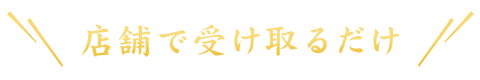 店舗で受け取るだけ